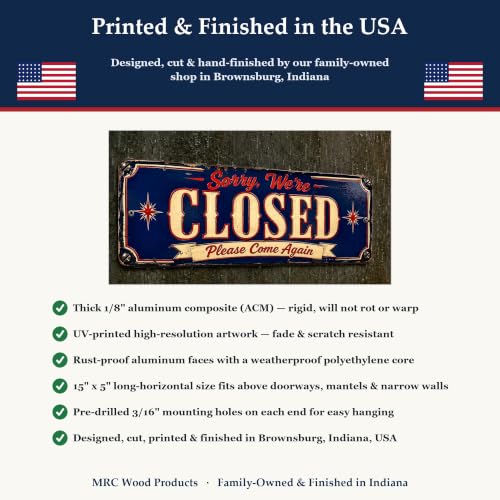 Printed & Finished in the USA

Designed, cut & hand-finished by our family-owned shop in Brownsburg, Indiana

Sorry, We're
CLOSED
Please Come Again

Thick 1/8" aluminum composite (ACM) — rigid, will not rot or warp

UV-printed high-resolution artwork — fade & scratch resistant

Rust-proof aluminum faces with a weatherproof polyethylene core

15" x 5" long-horizontal size fits above doorways, mantels & narrow walls

Pre-drilled 3/16" mounting holes on each end for easy hanging

Designed, cut, printed & finished in Brownsburg, Indiana, USA

MRC Wood Products · Family-Owned & Finished in Indiana